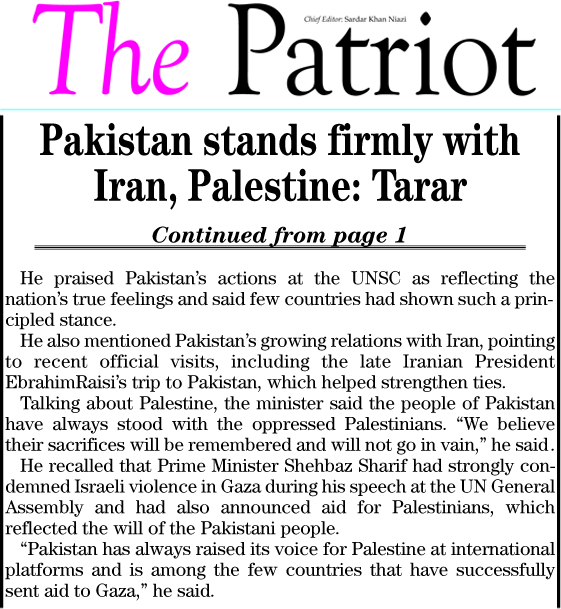 The Patriot

Chief Editor: Sardar Khan Niazi

Pakistan stands firmly with Iran, Palestine: Tarar

Continued from page 1

He praised Pakistan's actions at the UNSC as reflecting the nation's true feelings and said few countries had shown such a principled stance.

He also mentioned Pakistan's growing relations with Iran, pointing to recent official visits, including the late Iranian President EbrahimRaisi's trip to Pakistan, which helped strengthen ties.

Talking about Palestine, the minister said the people of Pakistan have always stood with the oppressed Palestinians. "We believe their sacrifices will be remembered and will not go in vain," he said.

He recalled that Prime Minister Shehbaz Sharif had strongly condemned Israeli violence in Gaza during his speech at the UN General Assembly and had also announced aid for Palestinians, which reflected the will of the Pakistani people.

"Pakistan has always raised its voice for Palestine at international platforms and is among the few countries that have successfully sent aid to Gaza," he said.